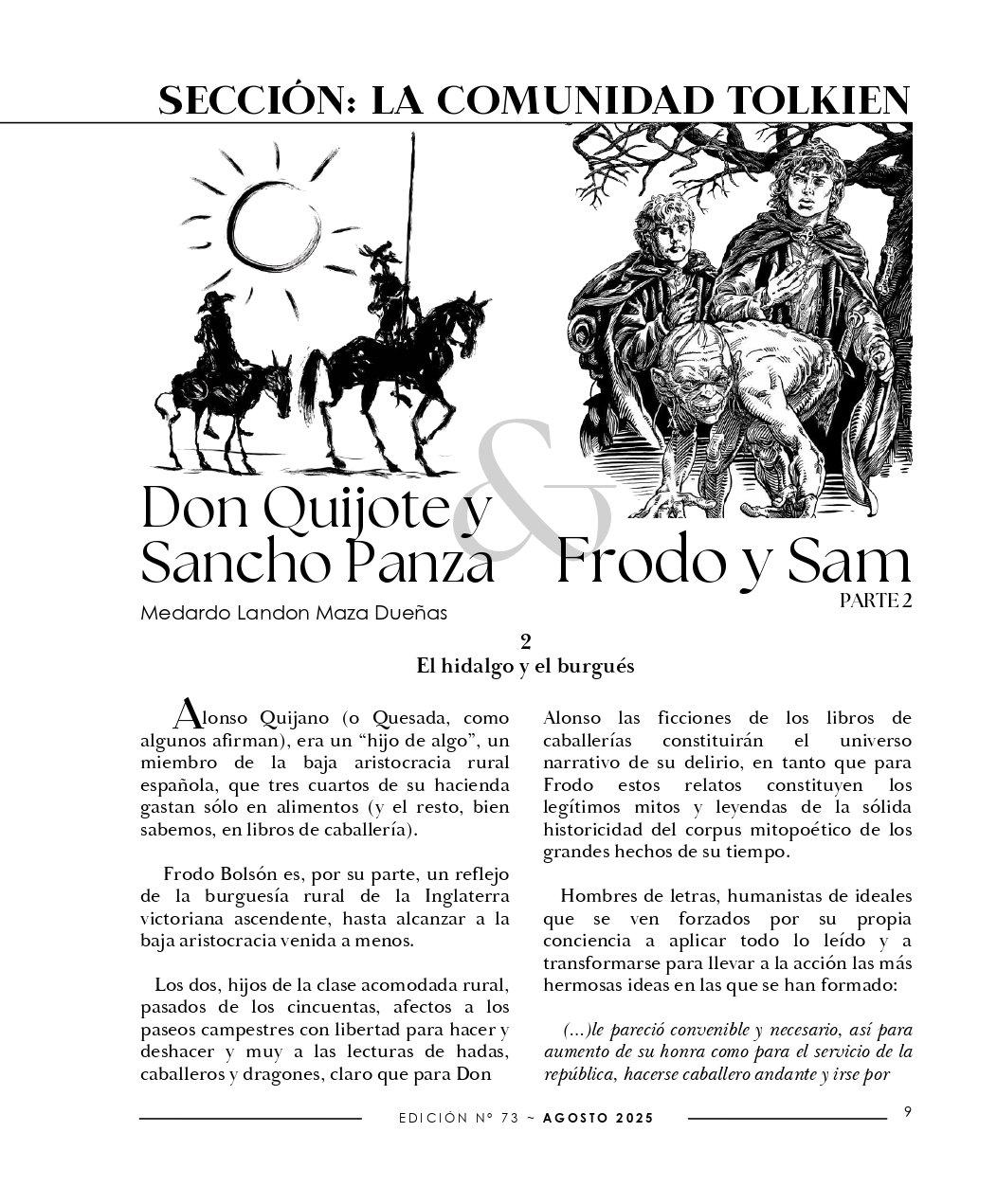 SECCIÓN: LA COMUNIDAD TOLKIEN

Don Quijote y Sancho Panza & Frodo y Sam
PARTE 2

Medardo Landon Maza Dueñas

2
El hidalgo y el burgués

Alonso Quijano (o Quesada, como algunos afirman), era un “hijo de algo”, un miembro de la baja aristocracia rural española, que tres cuartos de su hacienda gastan sólo en alimentos (y el resto, bien sabemos, en libros de caballería).

Frodo Bolsón es, por su parte, un reflejo de la burguesía rural de la Inglaterra victoriana ascendente, hasta alcanzar a la baja aristocracia venida a menos.

Los dos, hijos de la clase acomodada rural, pasados de los cincuentas, afectos a los paseos campestres con libertad para hacer y deshacer y muy a las lecturas de hadas, caballeros y dragones, claro que para Don Alonso las ficciones de los libros de caballerías constituirán el universo narrativo de su delirio, en tanto que para Frodo estos relatos constituyen los legítimos mitos y leyendas de la sólida historicidad del corpus mitopoético de los grandes hechos de su tiempo.

Hombres de letras, humanistas de ideales que se ven forzados por su propia conciencia a aplicar todo lo leído y a transformarse para llevar a la acción las más hermosas ideas en las que se han formado:

(...)le pareció convenible y necesario, así para aumento de su honra como para el servicio de la república, hacerse caballero andante y irse por

EDICIÓN Nº 73 ~ AGOSTO 2025

9